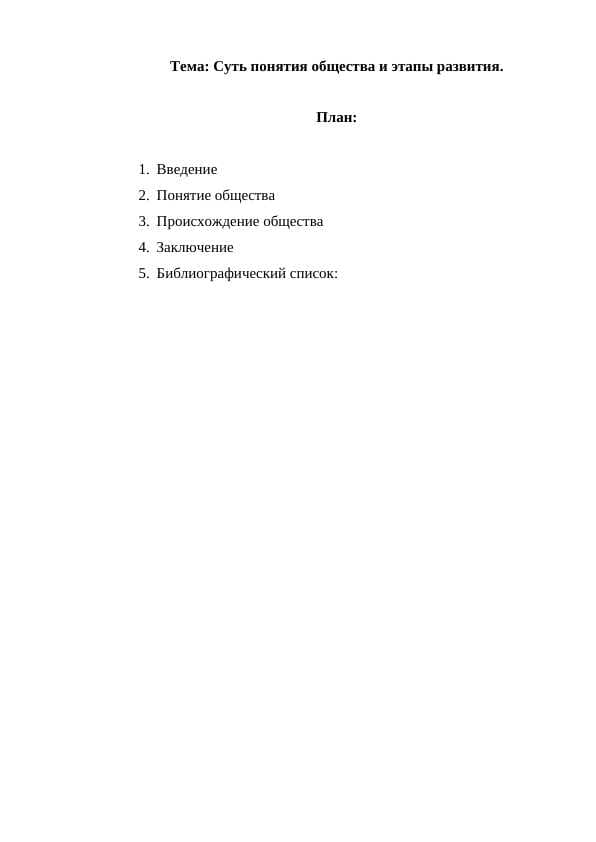 Тема: Суть понятия общества и этапы развития.

План:

1. Введение
2. Понятие общества
3. Происхождение общества
4. Заключение
5. Библиографический список: